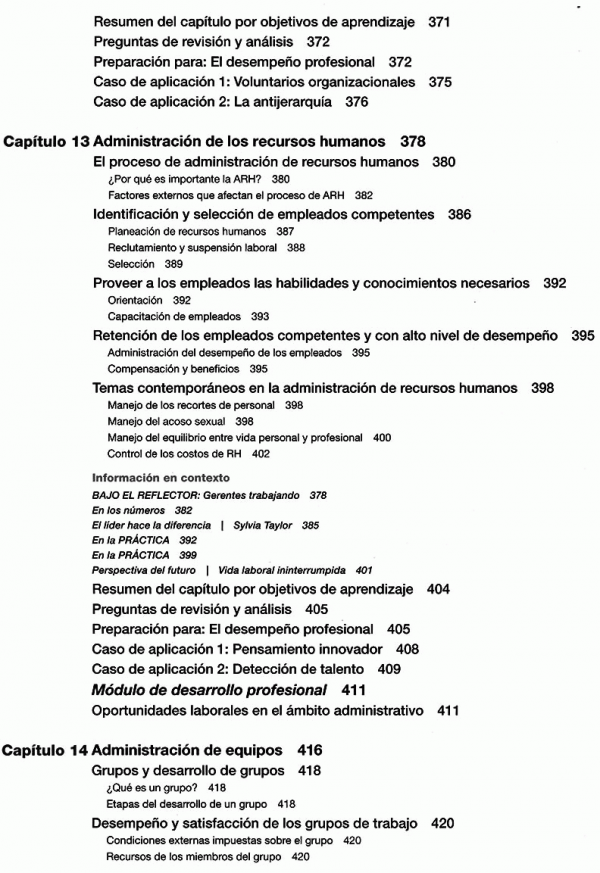 Resumen del capítulo por objetivos de aprendizaje 371
Preguntas de revisión y análisis 372
Preparación para: El desempeño profesional 372
Caso de aplicación 1: Voluntarios organizacionales 375
Caso de aplicación 2: La antijerarquía 376

Capítulo 13 Administración de los recursos humanos 378
El proceso de administración de recursos humanos 380
¿Por qué es importante la ARH? 380
Factores externos que afectan el proceso de ARH 382
Identificación y selección de empleados competentes 386
Planeación de recursos humanos 387
Reclutamiento y suspensión laboral 388
Selección 389
Proveer a los empleados las habilidades y conocimientos necesarios 392
Orientación 392
Capacitación de empleados 393
Retención de los empleados competentes y con alto nivel de desempeño 395
Administración del desempeño de los empleados 395
Compensación y beneficios 395
Temas contemporáneos en la administración de recursos humanos 398
Manejo de los recortes de personal 398
Manejo del acoso sexual 398
Manejo del equilibrio entre vida personal y profesional 400
Control de los costos de RH 402

Información en contexto
BAJO EL REFLECTOR: Gerentes trabajando 378
En los números 382
El líder hace la diferencia | Sylvia Taylor 385
En la PRÁCTICA 392
En la PRÁCTICA 399
Perspectiva del futuro | Vida laboral ininterrumpida 401
Resumen del capítulo por objetivos de aprendizaje 404
Preguntas de revisión y análisis 405
Preparación para: El desempeño profesional 405
Caso de aplicación 1: Pensamiento innovador 408
Caso de aplicación 2: Detección de talento 409
Módulo de desarrollo profesional 411
Oportunidades laborales en el ámbito administrativo 411

Capítulo 14 Administración de equipos 416
Grupos y desarrollo de grupos 418
¿Qué es un grupo? 418
Etapas del desarrollo de un grupo 418
Desempeño y satisfacción de los grupos de trabajo 420
Condiciones externas impuestas sobre el grupo 420
Recursos de los miembros del grupo 420